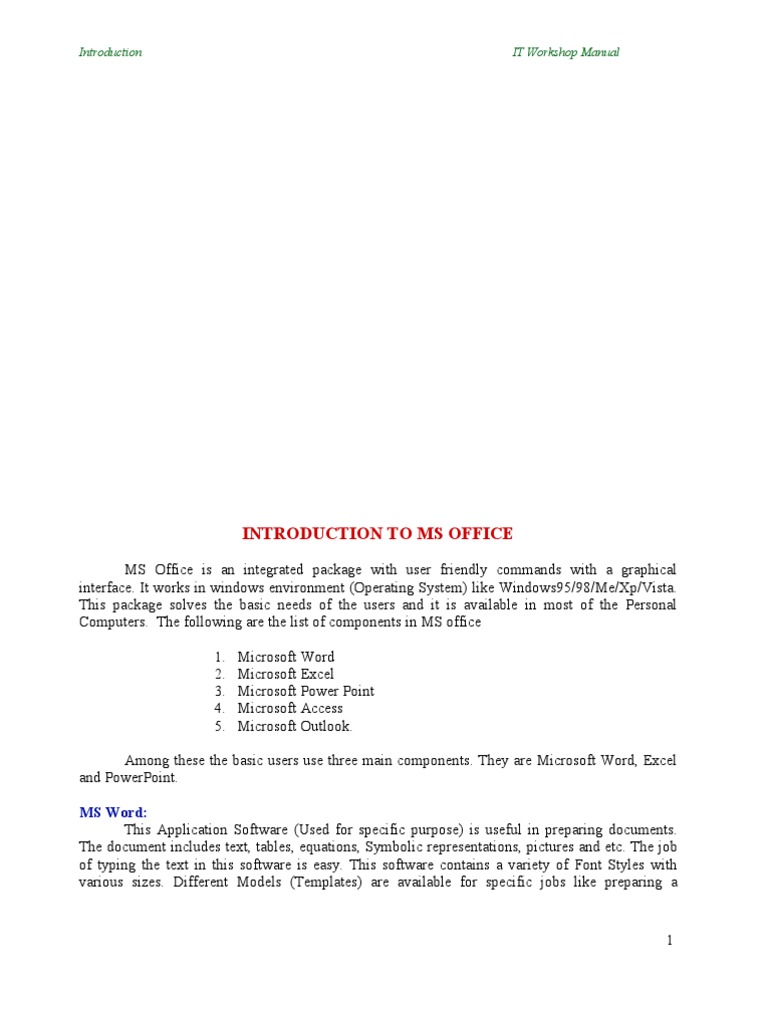 Introduction IT Workshop Manual

INTRODUCTION TO MS OFFICE

MS Office is an integrated package with user friendly commands with a graphical interface. It works in windows environment (Operating System) like Windows95/98/Me/Xp/Vista. This package solves the basic needs of the users and it is available in most of the Personal Computers. The following are the list of components in MS office

1. Microsoft Word
2. Microsoft Excel
3. Microsoft Power Point
4. Microsoft Access
5. Microsoft Outlook.

Among these the basic users use three main components. They are Microsoft Word, Excel and PowerPoint.

MS Word:
This Application Software (Used for specific purpose) is useful in preparing documents. The document includes text, tables, equations, Symbolic representations, pictures and etc. The job of typing the text in this software is easy. This software contains a variety of Font Styles with various sizes. Different Models (Templates) are available for specific jobs like preparing a

1